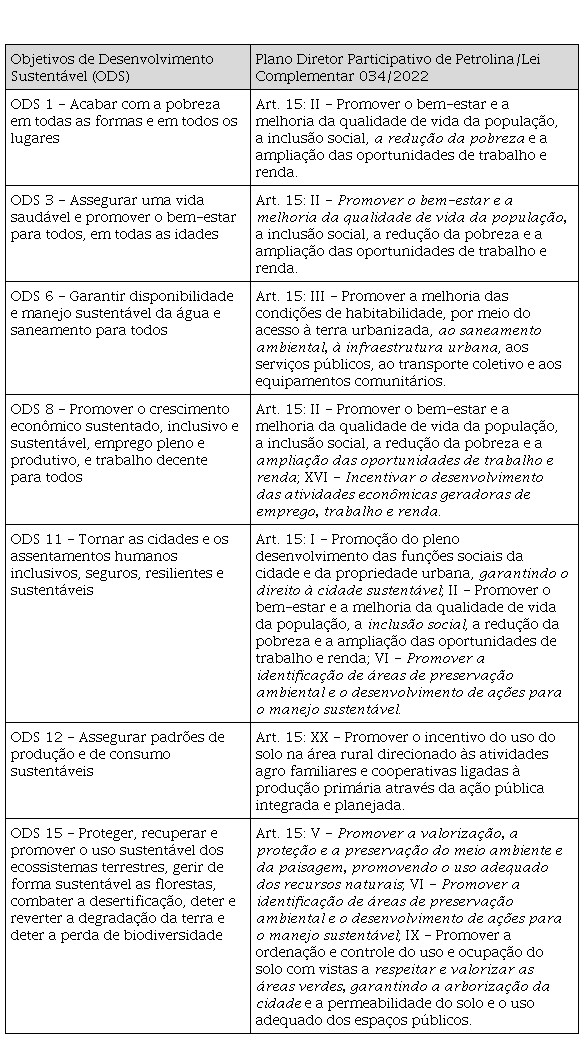 | Objetivos de Desenvolvimento Sustentável (ODS) | Plano Diretor Participativo de Petrolina/Lei Complementar 034/2022 |
|---|---|
| ODS 1 – Acabar com a pobreza em todas as formas e em todos os lugares | Art. 15: II – Promover o bem-estar e a melhoria da qualidade de vida da população, a inclusão social, a redução da pobreza e a ampliação das oportunidades de trabalho e renda. |
| ODS 3 – Assegurar uma vida saudável e promover o bem-estar para todos, em todas as idades | Art. 15: II – Promover o bem-estar e a melhoria da qualidade de vida da população, a inclusão social, a redução da pobreza e a ampliação das oportunidades de trabalho e renda. |
| ODS 6 – Garantir disponibilidade e manejo sustentável da água e saneamento para todos | Art. 15: III – Promover a melhoria das condições de habitabilidade, por meio do acesso à terra urbanizada, ao saneamento ambiental, à infraestrutura urbana, aos serviços públicos, ao transporte coletivo e aos equipamentos comunitários. |
| ODS 8 – Promover o crescimento econômico sustentado, inclusivo e sustentável, emprego pleno e produtivo, e trabalho decente para todos | Art. 15: II – Promover o bem-estar e a melhoria da qualidade de vida da população, a inclusão social, a redução da pobreza e a ampliação das oportunidades de trabalho e renda; XVI – Incentivar o desenvolvimento das atividades econômicas geradoras de emprego, trabalho e renda. |
| ODS 11 – Tornar as cidades e os assentamentos humanos inclusivos, seguros, resilientes e sustentáveis | Art. 15: I – Promoção do pleno desenvolvimento das funções sociais da cidade e da propriedade urbana, garantindo o direito à cidade sustentável; II – Promover o bem-estar e a melhoria da qualidade de vida da população, a inclusão social, a redução da pobreza e a ampliação das oportunidades de trabalho e renda; VI – Promover a identificação de áreas de preservação ambiental e o desenvolvimento de ações para o manejo sustentável. |
| ODS 12 – Assegurar padrões de produção e de consumo sustentáveis | Art. 15: XX – Promover o incentivo do uso do solo na área rural direcionado às atividades agro familiares e cooperativas ligadas à produção primária através da ação pública integrada e planejada. |
| ODS 15 – Proteger, recuperar e promover o uso sustentável dos ecossistemas terrestres, gerir de forma sustentável as florestas, combater a desertificação, deter e reverter a degradação da terra e deter a perda de biodiversidade | Art. 15: V – Promover a valorização, a proteção e a preservação do meio ambiente e da paisagem, promovendo o uso adequado dos recursos naturais; VI – Promover a identificação de áreas de preservação ambiental e o desenvolvimento de ações para o manejo sustentável; IX – Promover a ordenação e controle do uso e ocupação do solo com vistas a respeitar e valorizar as áreas verdes, garantindo a arborização da cidade e a permeabilidade do solo e o uso adequado dos espaços públicos. |